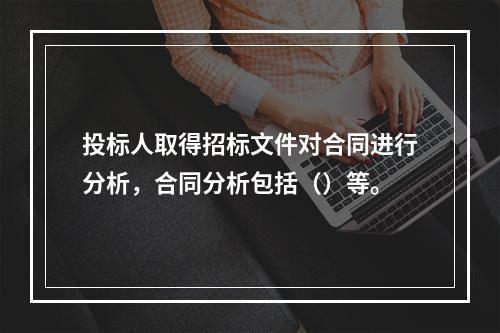 投标人取得招标文件对合同进行分析，合同分析包括（）等。